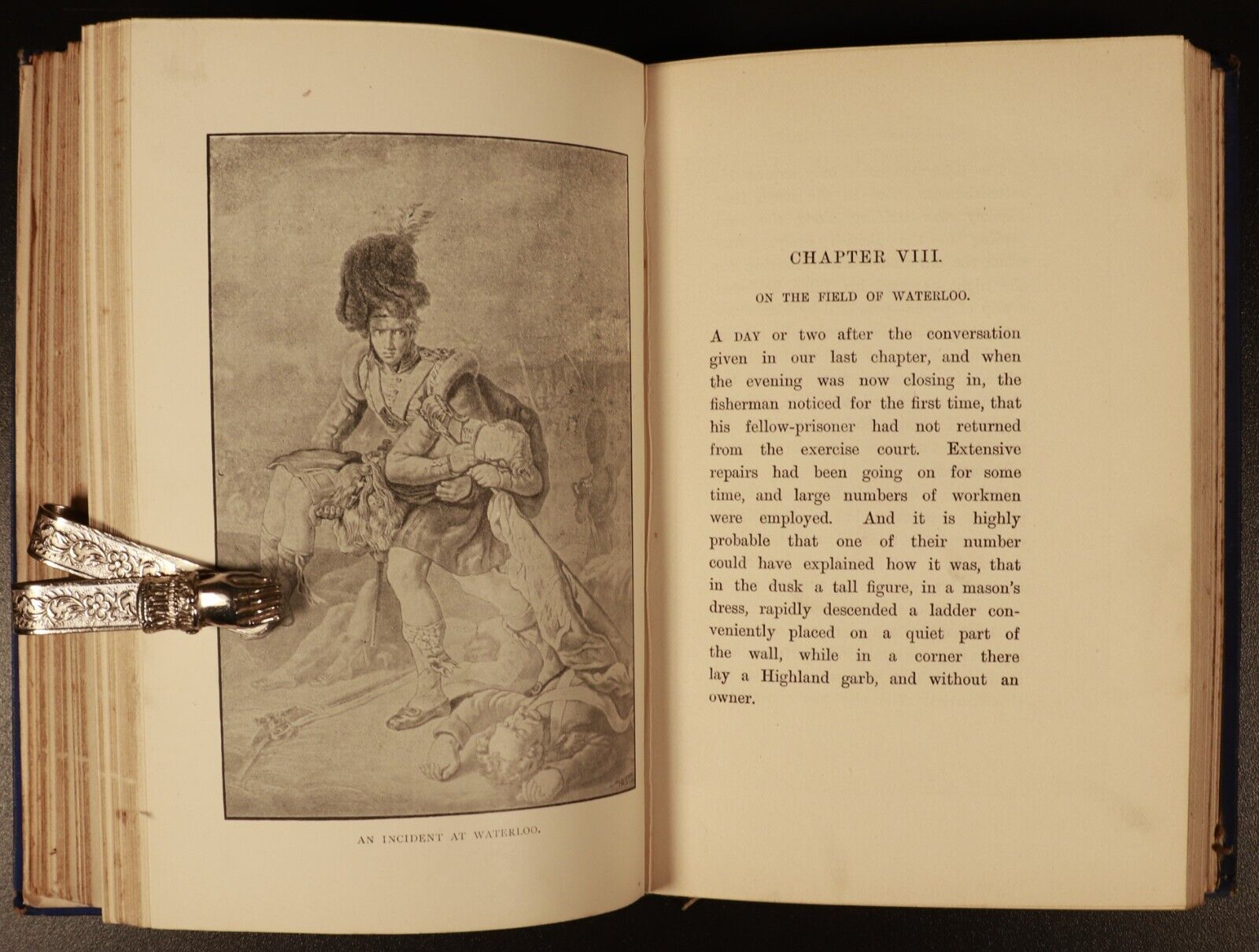 AN INCIDENT AT WATERLOO.

CHAPTER VIII.

ON THE FIELD OF WATERLOO.

A DAY or two after the conversation given in our last chapter, and when the evening was now closing in, the fisherman noticed for the first time, that his fellow-prisoner had not returned from the exercise court. Extensive repairs had been going on for some time, and large numbers of workmen were employed. And it is highly probable that one of their number could have explained how it was, that in the dusk a tall figure, in a mason's dress, rapidly descended a ladder conveniently placed on a quiet part of the wall, while in a corner there lay a Highland garb, and without an owner.